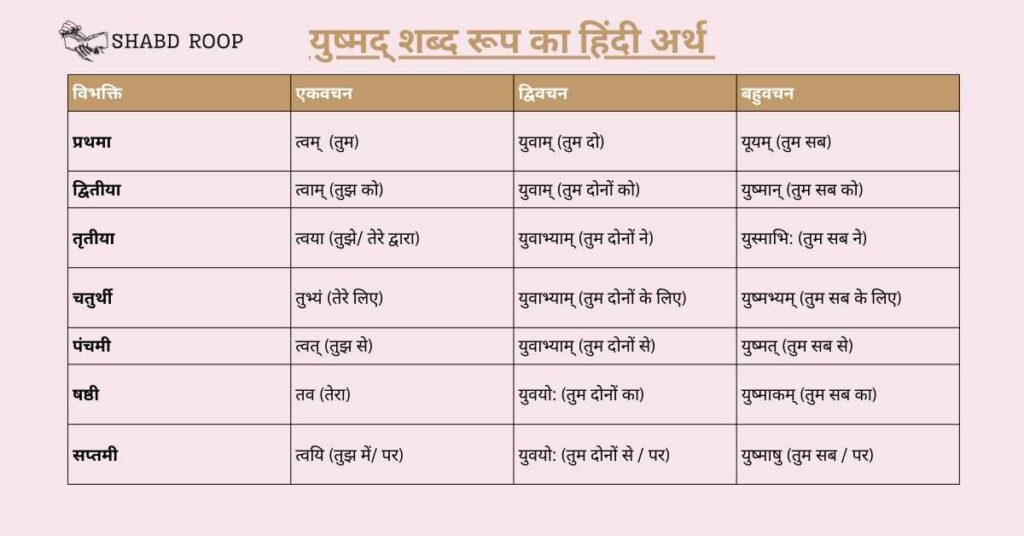 SHABD ROOP

युष्मद् शब्द रूप का हिंदी अर्थ

| विभक्ति | एकवचन | द्विवचन | बहुवचन |
|---|---|---|---|
| प्रथमा | त्वम् (तुम) | युवाम् (तुम दो) | यूयम् (तुम सब) |
| द्वितीया | त्वाम् (तुझ को) | युवाम् (तुम दोनों को) | युष्मान् (तुम सब को) |
| तृतीया | त्वया (तुझे/ तेरे द्वारा) | युवाभ्याम् (तुम दोनों ने) | युस्माभि: (तुम सब ने) |
| चतुर्थी | तुभ्यं (तेरे लिए) | युवाभ्याम् (तुम दोनों के लिए) | युष्मभ्यम् (तुम सब के लिए) |
| पंचमी | त्वत् (तुझ से) | युवाभ्याम् (तुम दोनों से) | युष्मत् (तुम सब से) |
| षष्ठी | तव (तेरा) | युवयो: (तुम दोनों का) | युष्माकम् (तुम सब का) |
| सप्तमी | त्वयि (तुझ में/ पर) | युवयो: (तुम दोनों से / पर) | युष्माषु (तुम सब / पर) |